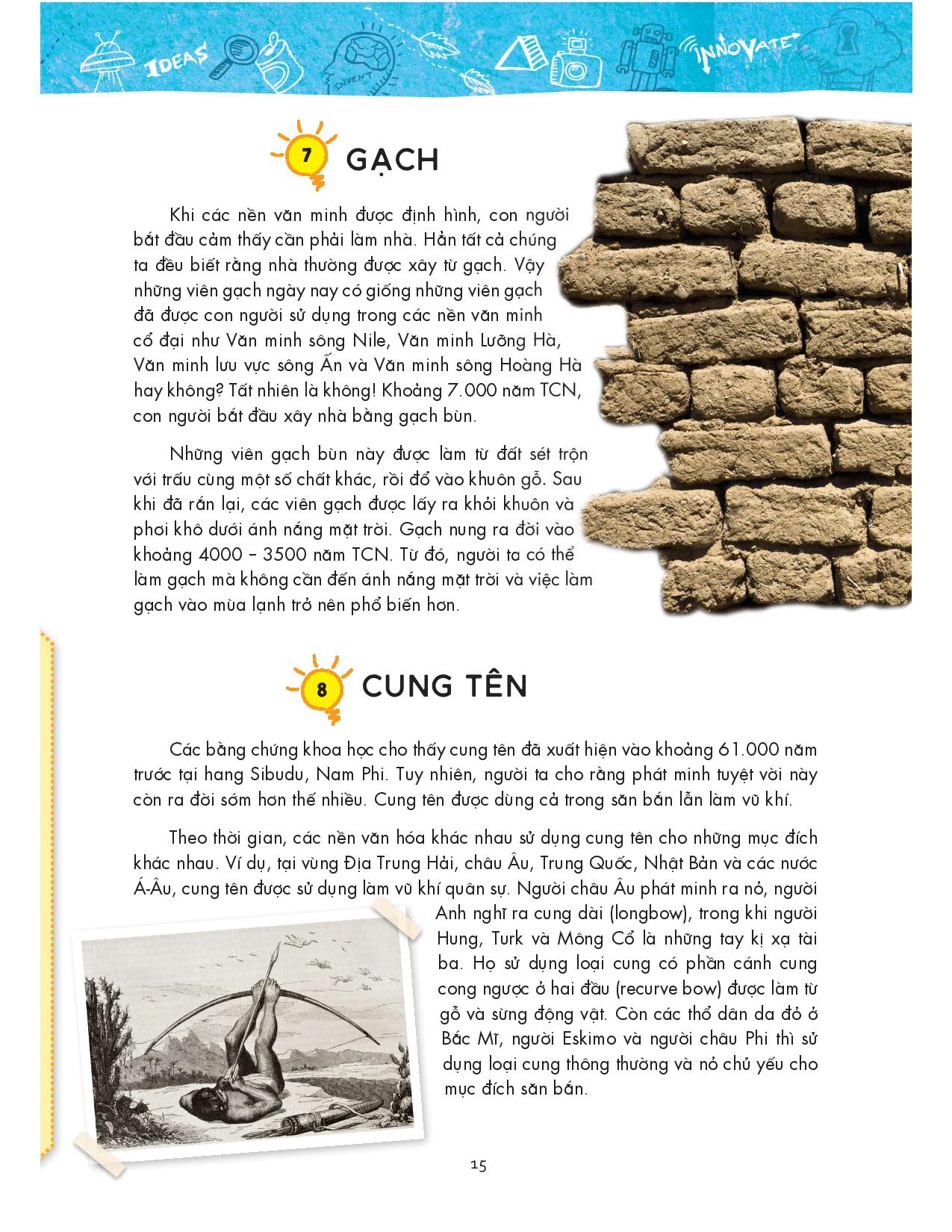 IDEAS INVENT INNOVATE

7 GẠCH

Khi các nền văn minh được định hình, con người bắt đầu cảm thấy cần phải làm nhà. Hẳn tất cả chúng ta đều biết rằng nhà thường được xây từ gạch. Vậy những viên gạch ngày nay có giống những viên gạch đã được con người sử dụng trong các nền văn minh cổ đại như Văn minh sông Nile, Văn minh Lưỡng Hà, Văn minh lưu vực sông Ấn và Văn minh sông Hoàng Hà hay không? Tất nhiên là không! Khoảng 7.000 năm TCN, con người bắt đầu xây nhà bằng gạch bùn.

Những viên gạch bùn này được làm từ đất sét trộn với trấu cùng một số chất khác, rồi đổ vào khuôn gỗ. Sau khi đã rắn lại, các viên gạch được lấy ra khỏi khuôn và phơi khô dưới ánh nắng mặt trời. Gạch nung ra đời vào khoảng 4000 – 3500 năm TCN. Từ đó, người ta có thể làm gạch mà không cần đến ánh nắng mặt trời và việc làm gạch vào mùa lạnh trở nên phổ biến hơn.

8 CUNG TÊN

Các bằng chứng khoa học cho thấy cung tên đã xuất hiện vào khoảng 61.000 năm trước tại hang Sibudu, Nam Phi. Tuy nhiên, người ta cho rằng phát minh tuyệt vời này còn ra đời sớm hơn thế nhiều. Cung tên được dùng cả trong săn bắn lẫn làm vũ khí.

Theo thời gian, các nền văn hóa khác nhau sử dụng cung tên cho những mục đích khác nhau. Ví dụ, tại vùng Địa Trung Hải, châu Âu, Trung Quốc, Nhật Bản và các nước Á-Âu, cung tên được sử dụng làm vũ khí quân sự. Người châu Âu phát minh ra nỏ, người Anh nghĩ ra cung dài (longbow), trong khi người Hung, Turk và Mông Cổ là những tay kị xạ tài ba. Họ sử dụng loại cung có phần cánh cung cong ngược ở hai đầu (recurve bow) được làm từ gỗ và sừng động vật. Còn các thổ dân da đỏ ở Bắc Mĩ, người Eskimo và người châu Phi thì sử dụng loại cung thông thường và nỏ chủ yếu cho mục đích săn bắn.

15